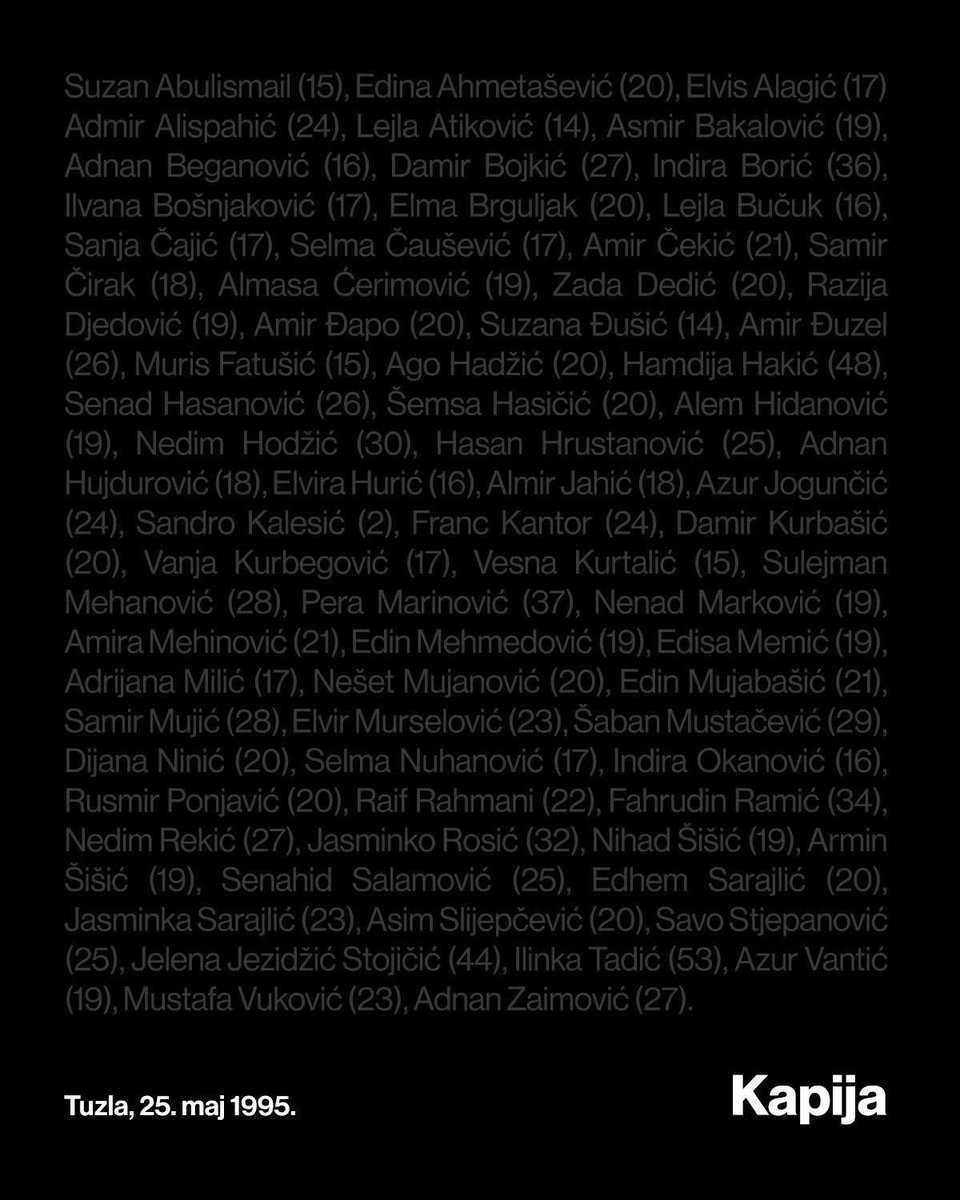 Suzan Abulismail (15), Edina Ahmetašević (20), Elvis Alagić (17) Admir Alispahić (24), Lejla Atiković (14), Asmir Bakalović (19), Adnan Beganović (16), Damir Bojkić (27), Indira Borić (36), Ilvana Bošnjaković (17), Elma Brguljak (20), Lejla Bučuk (16), Sanja Čajić (17), Selma Čaušević (17), Amir Čekić (21), Samir Čirak (18), Almasa Ćerimović (19), Zada Dedić (20), Razija Djedović (19), Amir Đapo (20), Suzana Đušić (14), Amir Đuzel (26), Muris Fatušić (15), Ago Hadžić (20), Hamdija Hakić (48), Senad Hasanović (26), Šemsa Hasičić (20), Alem Hidanović (19), Nedim Hodžić (30), Hasan Hrustanović (25), Adnan Hujdurović (18), Elvira Hurić (16), Almir Jahić (18), Azur Jogunčić (24), Sandro Kalesić (2), Franc Kantor (24), Damir Kurbašić (20), Vanja Kurbegović (17), Vesna Kurtalić (15), Sulejman Mehanović (28), Pera Marinović (37), Nenad Marković (19), Amira Mehinović (21), Edin Mehmedović (19), Edisa Memić (19), Adrijana Milić (17), Nešet Mujanović (20), Edin Mujabašić (21), Samir Mujić (28), Elvir Murselović (23), Šaban Mustačević (29), Dijana Ninić (20), Selma Nuhanović (17), Indira Okanović (16), Rusmir Ponjavić (20), Raif Rahmani (22), Fahrudin Ramić (34), Nedim Rekić (27), Jasminko Rosić (32), Nihad Šišić (19), Armin Šišić (19), Senahid Salamović (25), Edhem Sarajlić (20), Jasminka Sarajlić (23), Asim Slijepčević (20), Savo Stjepanović (25), Jelena Jezidžić Stojičić (44), Ilinka Tadić (53), Azur Vantić (19), Mustafa Vuković (23), Adnan Zaimović (27).

Tuzla, 25. maj 1995.

Kapija